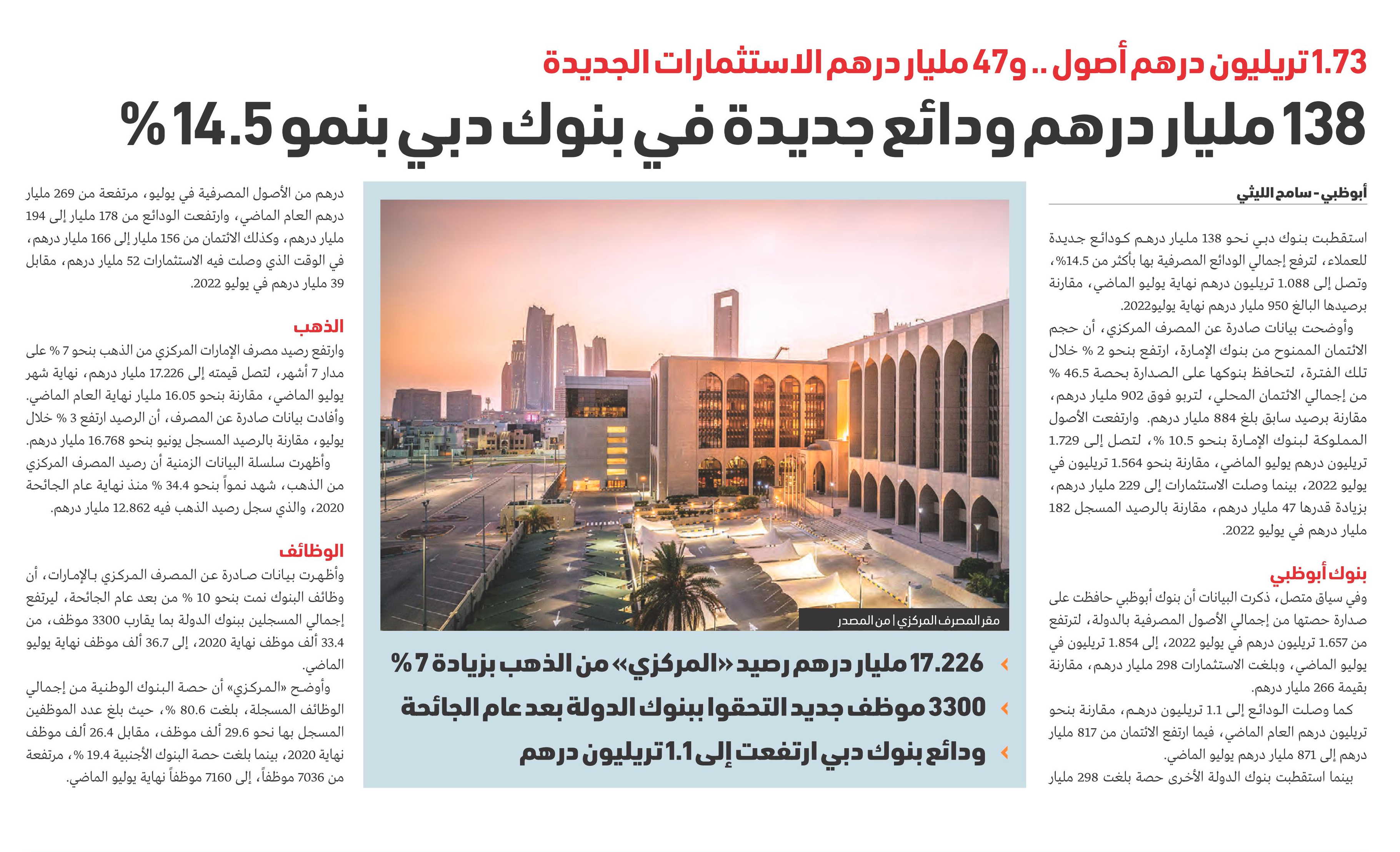 1.73 تريليون درهم أصول .. و47 مليار درهم الاستثمارات الجديدة

138 مليار درهم ودائع جديدة في بنوك دبي بنمو 14.5 %

أبوظبي - سامح الليثي

استقطبت بنوك دبي نحو 138 مليار درهم كودائع جديدة للعملاء، لترفع إجمالي الودائع المصرفية بها بأكثر من 14.5%، وتصل إلى 1.088 تريليون درهم نهاية يوليو الماضي، مقارنة برصيدها البالغ 950 مليار درهم نهاية يوليو2022.

وأوضحت بيانات صادرة عن المصرف المركزي، أن حجم الائتمان الممنوح من بنوك الإمارة، ارتفع بنحو 2 % خلال تلك الفترة، لتحافظ بنوكها على الصدارة بحصة 46.5 % من إجمالي الائتمان المحلي، لتربو فوق 902 مليار درهم، مقارنة برصيد سابق بلغ 884 مليار درهم. وارتفعت الأصول المملوكة لبنوك الإمارة بنحو 10.5 %، لتصل إلى 1.729 تريليون درهم يوليو الماضي، مقارنة بنحو 1.564 تريليون في يوليو 2022، بينما وصلت الاستثمارات إلى 229 مليار درهم، بزيادة قدرها 47 مليار درهم، مقارنة بالرصيد المسجل 182 مليار درهم في يوليو 2022.

بنوك أبوظبي

وفي سياق متصل، ذكرت البيانات أن بنوك أبوظبي حافظت على صدارة حصتها من إجمالي الأصول المصرفية بالدولة، لترتفع من 1.657 تريليون درهم في يوليو 2022، إلى 1.854 تريليون في يوليو الماضي، وبلغت الاستثمارات 298 مليار درهم، مقارنة بقيمة 266 مليار درهم.

كما وصلت الودائع إلى 1.1 تريليون درهم، مقارنة بنحو تريليون درهم العام الماضي، فيما ارتفع الائتمان من 817 مليار درهم إلى 871 مليار درهم يوليو الماضي.

بينما استقطبت بنوك الدولة الأخرى حصة بلغت 298 مليار

مقر المصرف المركزي | من المصدر

17.226 مليار درهم رصيد «المركزي» من الذهب بزيادة 7 %

3300 موظف جديد التحقوا ببنوك الدولة بعد عام الجائحة

ودائع بنوك دبي ارتفعت إلى 1.1 تريليون درهم

درهم من الأصول المصرفية في يوليو، مرتفعة من 269 مليار درهم العام الماضي، وارتفعت الودائع من 178 مليار إلى 194 مليار درهم، وكذلك الائتمان من 156 مليار إلى 166 مليار درهم، في الوقت الذي وصلت فيه الاستثمارات 52 مليار درهم، مقابل 39 مليار درهم في يوليو 2022.

الذهب

وارتفع رصيد مصرف الإمارات المركزي من الذهب بنحو 7 % على مدار 7 أشهر، لتصل قيمته إلى 17.226 مليار درهم، نهاية شهر يوليو الماضي، مقارنة بنحو 16.05 مليار نهاية العام الماضي.

وأفادت بيانات صادرة عن المصرف، أن الرصيد ارتفع 3 % خلال يوليو، مقارنة بالرصيد المسجل يونيو بنحو 16.768 مليار درهم.

وأظهرت سلسلة البيانات الزمنية أن رصيد المصرف المركزي من الذهب، شهد نمواً بنحو 34.4 % منذ نهاية عام الجائحة 2020، والذي سجل رصيد الذهب فيه 12.862 مليار درهم.

الوظائف

وأظهرت بيانات صادرة عن المصرف المركزي بالإمارات، أن وظائف البنوك نمت بنحو 10 % من بعد عام الجائحة، ليرتفع إجمالي المسجلين ببنوك الدولة بما يقارب 3300 موظف، من 33.4 ألف موظف نهاية 2020، إلى 36.7 ألف موظف نهاية يوليو الماضي.

وأوضح «المركزي» أن حصة البنوك الوطنية من إجمالي الوظائف المسجلة، بلغت 80.6 %، حيث بلغ عدد الموظفين المسجل بها نحو 29.6 ألف موظف، مقابل 26.4 ألف موظف نهاية 2020، بينما بلغت حصة البنوك الأجنبية 19.4 %، مرتفعة من 7036 موظفاً، إلى 7160 موظفاً نهاية يوليو الماضي.